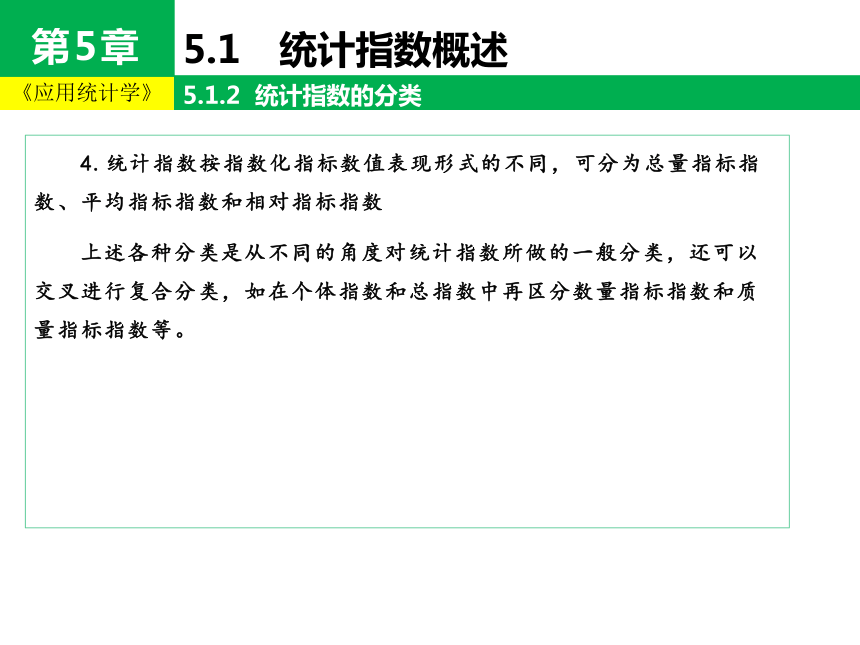 第5章

5.1 统计指数概述

《应用统计学》

5.1.2 统计指数的分类

4. 统计指数按指数化指标数值表现形式的不同，可分为总量指标指数、平均指标指数和相对指标指数

上述各种分类是从不同的角度对统计指数所做的一般分类，还可以交叉进行复合分类，如在个体指数和总指数中再区分数量指标指数和质量指标指数等。